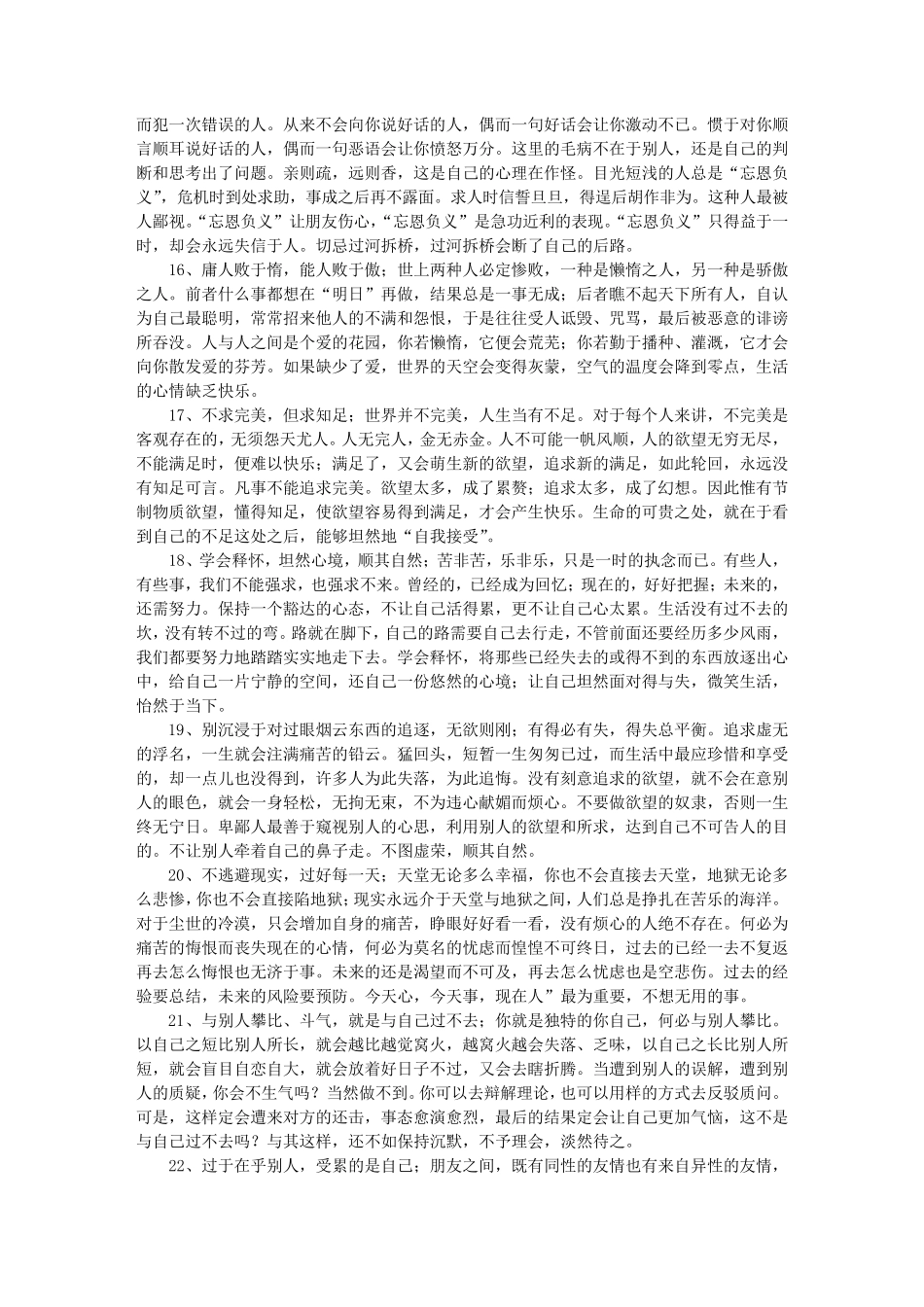 而犯一次错误的人。从来不会向你说好话的人，偶而一句好话会让你激动不已。惯于对你顺言顺耳说好话的人，偶而一句恶语会让你愤怒万分。这里的毛病不在于别人，还是自己的判断和思考出了问题。亲则疏，远则香，这是自己的心理在作怪。目光短浅的人总是“忘恩负义”，危机时到处求助，事成之后再不露面。求人时信誓旦旦，得逞后胡作非为。这种人最被人鄙视。“忘恩负义”让朋友伤心，“忘恩负义”是急功近利的表现。“忘恩负义”只得益于一时，却会永远失信于人。切忌过河拆桥，过河拆桥会断了自己的后路。

16、庸人败于惰，能人败于傲；世上两种人必定惨败，一种是懒惰之人，另一种是骄傲之人。前者什么事都想在“明日”再做，结果总是一事无成；后者瞧不起天下所有人，自认为自己最聪明，常常招来他人的不满和怨恨，于是往往受人诋毁、咒骂，最后被恶意的诽谤所吞没。人与人之间是个爱的花园，你若懒惰，它便会荒芜；你若勤于播种、灌溉，它才会向你散发爱的芬芳。如果缺少了爱，世界的天空会变得灰蒙，空气的温度会降到零点，生活的心情缺乏快乐。

17、不求完美，但求知足；世界并不完美，人生当有不足。对于每个人来讲，不完美是客观存在的，无须怨天尤人。人无完人，金无赤金。人不可能一帆风顺，人的欲望无穷无尽，不能满足时，便难以快乐；满足了，又会萌生新的欲望，追求新的满足，如此轮回，永远没有知足可言。凡事不能追求完美。欲望太多，成了累赘；追求太多，成了幻想。因此惟有节制物质欲望，懂得知足，使欲望容易得到满足，才会产生快乐。生命的可贵之处，就在于看到自己的不足这处之后，能够坦然地“自我接受”。

18、学会释怀，坦然心境，顺其自然；苦非苦，乐非乐，只是一时的执念而已。有些人，有些事，我们不能强求，也强求不来。曾经的，已经成为回忆；现在的，好好把握；未来的，还需努力。保持一个豁达的心态，不让自己活得累，更不让自己心太累。生活没有过不去的坎，没有转不过的弯。路就在脚下，自己的路需要自己去行走，不管前面还要经历多少风雨，我们都要努力地踏踏实实地走下去。学会释怀，将那些已经失去的或得不到的东西放逐出心中，给自己一片宁静的空间，还自己一份悠然的心境；让自己坦然面对得与失，微笑生活，怡然于当下。

19、别沉浸于对过眼烟云东西的追逐，无欲则刚；有得必有失，得失总平衡。追求虚无的浮名，一生就会注满痛苦的铅云。猛回头，短暂一生匆匆已过，而生活中最应珍惜和享受的，却一点儿也没得到，许多人为此失落，为此追悔。没有刻意追求的欲望，就不会在意别人的眼色，就会一身轻松，无拘无束，不为违心献媚而烦心。不要做欲望的奴隶，否则一生终无宁日。卑鄙人最善于窥视别人的心思，利用别人的欲望和所求，达到自己不可告人的目的。不让别人牵着自己的鼻子走。不图虚荣，顺其自然。

20、不逃避现实，过好每一天；天堂无论多么幸福，你也不会直接去天堂，地狱无论多么悲惨，你也不会直接陷地狱；现实永远介于天堂与地狱之间，人们总是挣扎在苦乐的海洋。对于尘世的冷漠，只会增加自身的痛苦，睁眼好好看一看，没有烦心的人绝不存在。何必为痛苦的悔恨而丧失现在的心情，何必为莫名的忧虑而惶惶不可终日，过去的已经一去不复返再去怎么悔恨也无济于事。未来的还是渴望而不可及，再去怎么忧虑也是空悲伤。过去的经验要总结，未来的风险要预防。今天心，今天事，现在人”最为重要，不想无用的事。

21、与别人攀比、斗气，就是与自己过不去；你就是独特的你自己，何必与别人攀比。以自己之短比别人所长，就会越比越觉窝火，越窝火越会失落、乏味，以自己之长比别人所短，就会盲目自恋自大，就会放着好日子不过，又会去瞎折腾。当遭到别人的误解，遭到别人的质疑，你会不生气吗？当然做不到。你可以去辩解理论，也可以用样的方式去反驳质问。可是，这样定会遭来对方的还击，事态愈演愈烈，最后的结果定会让自己更加气恼，这不是与自己过不去吗？与其这样，还不如保持沉默，不予理会，淡然待之。

22、过于在乎别人，受累的是自己；朋友之间，既有同性的友情也有来自异性的友情，